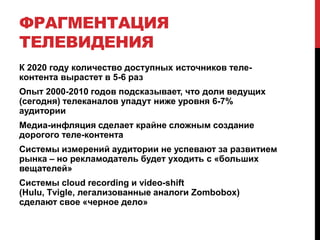 ФРАГМЕНТАЦИЯ ТЕЛЕВИДЕНИЯ

К 2020 году количество доступных источников теле-контента вырастет в 5-6 раз

Опыт 2000-2010 годов подсказывает, что доли ведущих (сегодня) телеканалов упадут ниже уровня 6-7% аудитории

Медиа-инфляция сделает крайне сложным создание дорогого теле-контента

Системы измерений аудитории не успевают за развитием рынка – но рекламодатель будет уходить с «больших вещателей»

Системы cloud recording и video-shift (Hulu, Tvigle, легализованные аналоги Zombobox) сделают свое «черное дело»